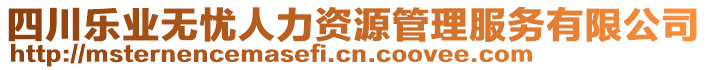 四川乐业无忧人力资源管理服务有限公司
http://msternencemasefi.cn.coovee.com